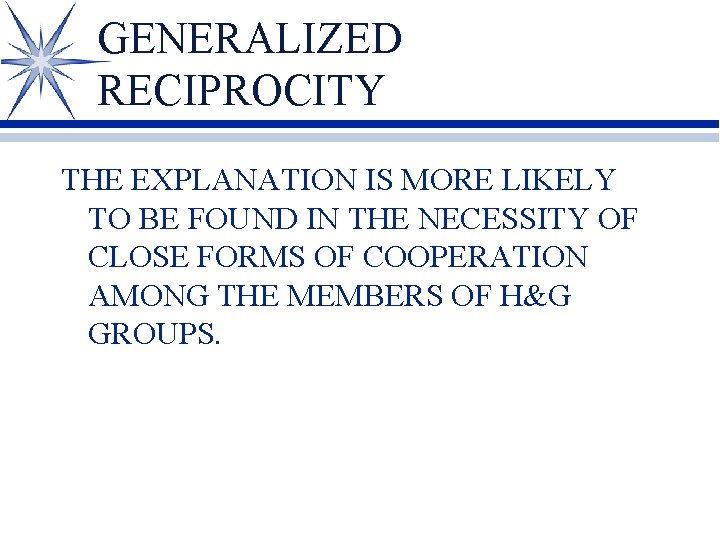 GENERALIZED RECIPROCITY

THE EXPLANATION IS MORE LIKELY TO BE FOUND IN THE NECESSITY OF CLOSE FORMS OF COOPERATION AMONG THE MEMBERS OF H&G GROUPS.